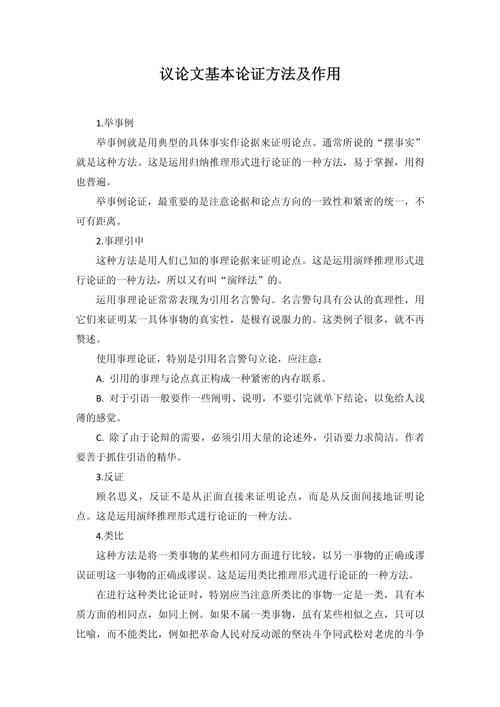 议论文基本论证方法及作用

1.举事例

举事例就是用典型的具体事实作论据来证明论点。通常所说的“摆事实”就是这种方法。这是运用归纳推理形式进行论证的一种方法，易于掌握，用得也普遍。

举事例论证，最重要的是注意论据和论点方向的一致性和紧密的统一，不可有距离。

2.事理引申

这种方法是用人们已知的事理论据来证明论点。这是运用演绎推理形式进行论证的一种方法，所以又有叫“演绎法”的。

运用事理论证常常表现为引用名言警句。名言警句具有公认的真理性，用它们来证明某一具体事物的真实性，是极有说服力的。这类例子很多，就不再赘述。

使用事理论证，特别是引用名言警句立论，应注意：

A. 引用的事理与论点真正构成一种紧密的内存联系。

B. 对于引语一般要作一些阐明、说明，不要引完就单下结论，以免给人浅薄的感觉。

C. 除了由于论辩的需要，必须引用大量的论述外，引语要力求简洁。作者要善于抓住引语的精华。

3.反证

顾名思义，反证不是从正面直接来证明论点，而是从反面间接地证明论点。这是运用演绎推理形式进行论证的一种方法。

4.类比

这种方法是将一类事物的某些相同方面进行比较，以另一事物的正确或谬误证明这一事物的正确或谬误。这是运用类比推理形式进行论证的一种方法。

在进行这种类比论证时，特别应当注意所类比的事物一定是一类，具有本质方面的相同点，如同上例。如果不属一类事物，虽有某些相似之点，只可以比喻，而不能类比，例如把革命人民对反动派的坚决斗争同武松对老虎的斗争